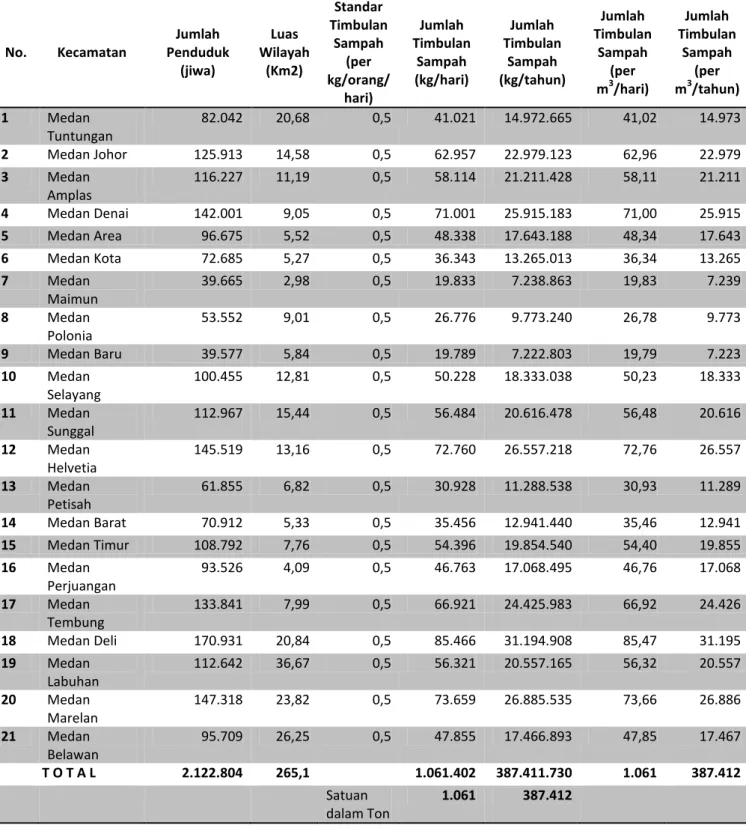 | No. | Kecamatan | Jumlah Penduduk (jiwa) | Luas Wilayah (Km2) | Standar Timbulan Sampah (per kg/orang/ hari) | Jumlah Timbulan Sampah (kg/hari) | Jumlah Timbulan Sampah (kg/tahun) | Jumlah Timbulan Sampah (per $m^3$/hari) | Jumlah Timbulan Sampah (per $m^3$/tahun) |
|---|---|---|---|---|---|---|---|---|
| 1 | Medan Tuntungan | 82.042 | 20,68 | 0,5 | 41.021 | 14.972.665 | 41,02 | 14.973 |
| 2 | Medan Johor | 125.913 | 14,58 | 0,5 | 62.957 | 22.979.123 | 62,96 | 22.979 |
| 3 | Medan Amplas | 116.227 | 11,19 | 0,5 | 58.114 | 21.211.428 | 58,11 | 21.211 |
| 4 | Medan Denai | 142.001 | 9,05 | 0,5 | 71.001 | 25.915.183 | 71,00 | 25.915 |
| 5 | Medan Area | 96.675 | 5,52 | 0,5 | 48.338 | 17.643.188 | 48,34 | 17.643 |
| 6 | Medan Kota | 72.685 | 5,27 | 0,5 | 36.343 | 13.265.013 | 36,34 | 13.265 |
| 7 | Medan Maimun | 39.665 | 2,98 | 0,5 | 19.833 | 7.238.863 | 19,83 | 7.239 |
| 8 | Medan Polonia | 53.552 | 9,01 | 0,5 | 26.776 | 9.773.240 | 26,78 | 9.773 |
| 9 | Medan Baru | 39.577 | 5,84 | 0,5 | 19.789 | 7.222.803 | 19,79 | 7.223 |
| 10 | Medan Selayang | 100.455 | 12,81 | 0,5 | 50.228 | 18.333.038 | 50,23 | 18.333 |
| 11 | Medan Sunggal | 112.967 | 15,44 | 0,5 | 56.484 | 20.616.478 | 56,48 | 20.616 |
| 12 | Medan Helvetia | 145.519 | 13,16 | 0,5 | 72.760 | 26.557.218 | 72,76 | 26.557 |
| 13 | Medan Petisah | 61.855 | 6,82 | 0,5 | 30.928 | 11.288.538 | 30,93 | 11.289 |
| 14 | Medan Barat | 70.912 | 5,33 | 0,5 | 35.456 | 12.941.440 | 35,46 | 12.941 |
| 15 | Medan Timur | 108.792 | 7,76 | 0,5 | 54.396 | 19.854.540 | 54,40 | 19.855 |
| 16 | Medan Perjuangan | 93.526 | 4,09 | 0,5 | 46.763 | 17.068.495 | 46,76 | 17.068 |
| 17 | Medan Tembung | 133.841 | 7,99 | 0,5 | 66.921 | 24.425.983 | 66,92 | 24.426 |
| 18 | Medan Deli | 170.931 | 20,84 | 0,5 | 85.466 | 31.194.908 | 85,47 | 31.195 |
| 19 | Medan Labuhan | 112.642 | 36,67 | 0,5 | 56.321 | 20.557.165 | 56,32 | 20.557 |
| 20 | Medan Marelan | 147.318 | 23,82 | 0,5 | 73.659 | 26.885.535 | 73,66 | 26.886 |
| 21 | Medan Belawan | 95.709 | 26,25 | 0,5 | 47.855 | 17.466.893 | 47,85 | 17.467 |
| T O T A L | | 2.122.804 | 265,1 | | 1.061.402 | 387.411.730 | 1.061 | 387.412 |
| | | | | Satuan dalam Ton | 1.061 | 387.412 | | |